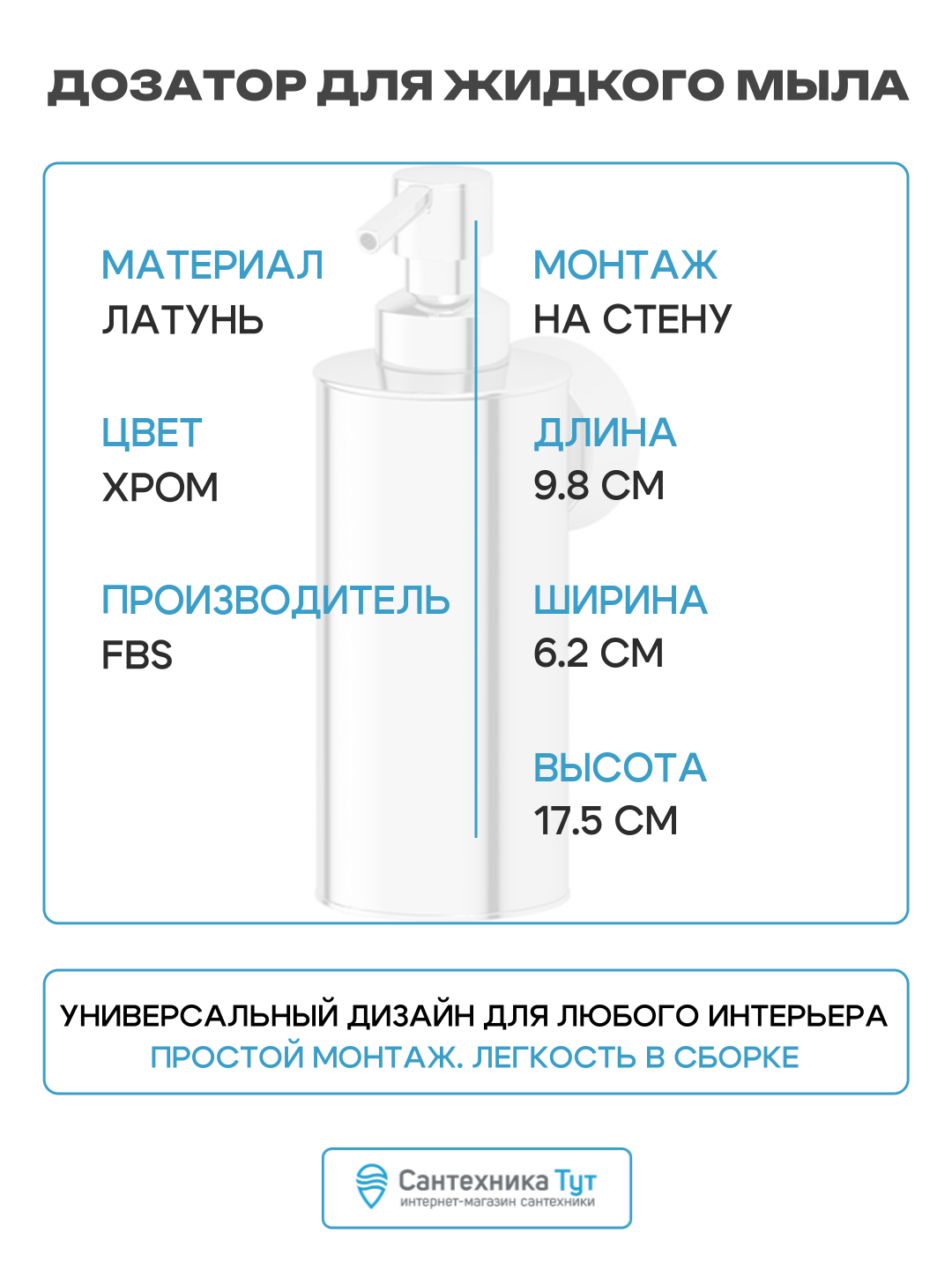 ДОЗАТОР ДЛЯ ЖИДКОГО МЫЛА

МАТЕРИАЛ
ЛАТУНЬ

ЦВЕТ
ХРОМ

ПРОИЗВОДИТЕЛЬ
FBS

МОНТАЖ
НА СТЕНУ

ДЛИНА
9.8 СМ

ШИРИНА
6.2 СМ

ВЫСОТА
17.5 СМ

УНИВЕРСАЛЬНЫЙ ДИЗАЙН ДЛЯ ЛЮБОГО ИНТЕРЬЕРА
ПРОСТОЙ МОНТАЖ. ЛЕГКОСТЬ В СБОРКЕ

Сантехника Тут
интернет-магазин сантехники